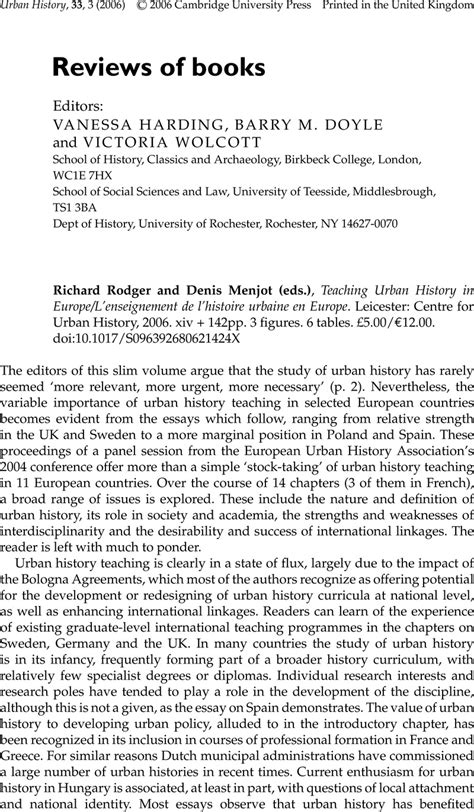 Urban History, 33, 3 (2006) © 2006 Cambridge University Press Printed in the United Kingdom

Reviews of books

Editors:
VANESSA HARDING, BARRY M. DOYLE and VICTORIA WOLCOTT
School of History, Classics and Archaeology, Birkbeck College, London, WC1E 7HX
School of Social Sciences and Law, University of Teesside, Middlesbrough, TS1 3BA
Dept of History, University of Rochester, Rochester, NY 14627-0070

Richard Rodger and Denis Menjot (eds.), Teaching Urban History in Europe/L'enseignement de l'histoire urbaine en Europe. Leicester: Centre for Urban History, 2006. xiv + 142pp. 3 figures. 6 tables. £5.00/€12.00. doi:10.1017/S096392680621424X

The editors of this slim volume argue that the study of urban history has rarely seemed 'more relevant, more urgent, more necessary' (p. 2). Nevertheless, the variable importance of urban history teaching in selected European countries becomes evident from the essays which follow, ranging from relative strength in the UK and Sweden to a more marginal position in Poland and Spain. These proceedings of a panel session from the European Urban History Association's 2004 conference offer more than a simple 'stock-taking' of urban history teaching in 11 European countries. Over the course of 14 chapters (3 of them in French), a broad range of issues is explored. These include the nature and definition of urban history, its role in society and academia, the strengths and weaknesses of interdisciplinarity and the desirability and success of international linkages. The reader is left with much to ponder.

Urban history teaching is clearly in a state of flux, largely due to the impact of the Bologna Agreements, which most of the authors recognize as offering potential for the development or redesigning of urban history curricula at national level, as well as enhancing international linkages. Readers can learn of the experience of existing graduate-level international teaching programmes in the chapters on Sweden, Germany and the UK. In many countries the study of urban history is in its infancy, frequently forming part of a broader history curriculum, with relatively few specialist degrees or diplomas. Individual research interests and research poles have tended to play a role in the development of the discipline, although this is not a given, as the essay on Spain demonstrates. The value of urban history to developing urban policy, alluded to in the introductory chapter, has been recognized in its inclusion in courses of professional formation in France and Greece. For similar reasons Dutch municipal administrations have commissioned a large number of urban histories in recent times. Current enthusiasm for urban history in Hungary is associated, at least in part, with questions of local attachment and national identity. Most essays observe that urban history has benefited